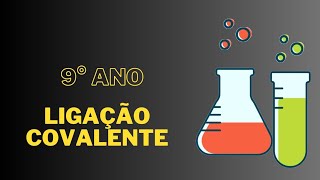 9° ANO

LIGAÇÃO COVALENTE